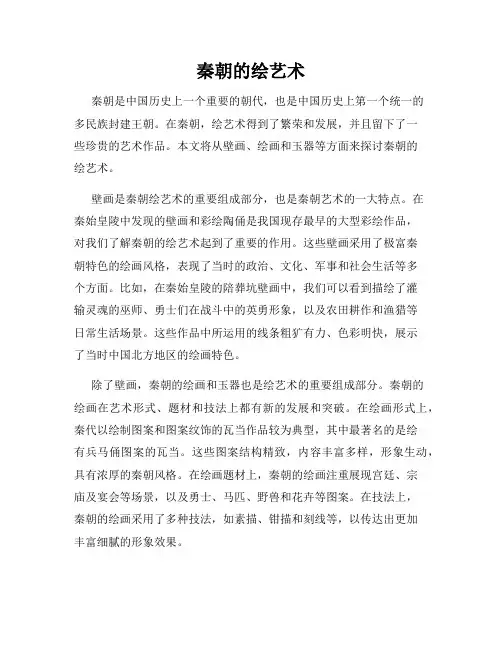 秦朝的绘艺术

秦朝是中国历史上一个重要的朝代，也是中国历史上第一个统一的多民族封建王朝。在秦朝，绘艺术得到了繁荣和发展，并且留下了一些珍贵的艺术作品。本文将从壁画、绘画和玉器等方面来探讨秦朝的绘艺术。

壁画是秦朝绘艺术的重要组成部分，也是秦朝艺术的一大特点。在秦始皇陵中发现的壁画和彩绘陶俑是我国现存最早的大型彩绘作品，对我们了解秦朝的绘艺术起到了重要的作用。这些壁画采用了极富秦朝特色的绘画风格，表现了当时的政治、文化、军事和社会生活等多个方面。比如，在秦始皇陵的陪葬坑壁画中，我们可以看到描绘了灌输灵魂的巫师、勇士们在战斗中的英勇形象，以及农田耕作和渔猎等日常生活场景。这些作品中所运用的线条粗犷有力、色彩明快，展示了当时中国北方地区的绘画特色。

除了壁画，秦朝的绘画和玉器也是绘艺术的重要组成部分。秦朝的绘画在艺术形式、题材和技法上都有新的发展和突破。在绘画形式上，秦代以绘制图案和图案纹饰的瓦当作品较为典型，其中最著名的是绘有兵马俑图案的瓦当。这些图案结构精致，内容丰富多样，形象生动，具有浓厚的秦朝风格。在绘画题材上，秦朝的绘画注重展现宫廷、宗庙及宴会等场景，以及勇士、马匹、野兽和花卉等图案。在技法上，秦朝的绘画采用了多种技法，如素描、钳描和刻线等，以传达出更加丰富细腻的形象效果。